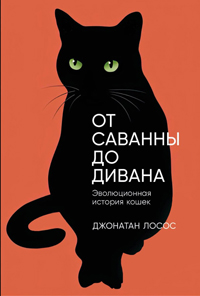 ОТ САВАННЫ ДО ДИВАНА

Эволюционная история кошек

ДЖОНАТАН ЛОСОС